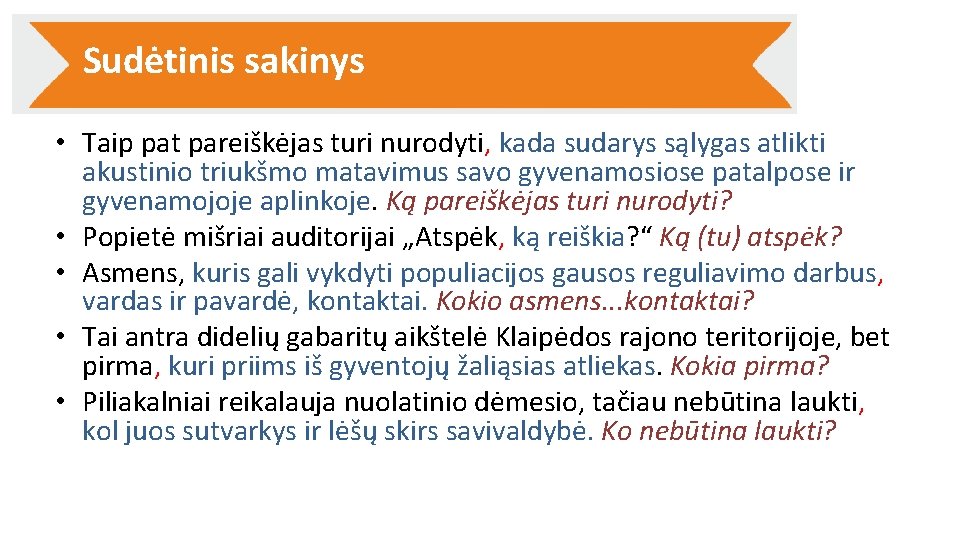 Sudėtinis sakinys

• Taip pat pareiškėjas turi nurodyti, kada sudarys sąlygas atlikti akustinio triukšmo matavimus savo gyvenamosiose patalpose ir gyvenamojoje aplinkoje. Ką pareiškėjas turi nurodyti?
• Popietė mišriai auditorijai „Atspėk, ką reiškia?“ Ką (tu) atspėk?
• Asmens, kuris gali vykdyti populiacijos gausos reguliavimo darbus, vardas ir pavardė, kontaktai. Kokio asmens...kontaktai?
• Tai antra didelių gabaritų aikštelė Klaipėdos rajono teritorijoje, bet pirma, kuri priims iš gyventojų žaliąsias atliekas. Kokia pirma?
• Piliakalniai reikalauja nuolatinio dėmesio, tačiau nebūtina laukti, kol juos sutvarkys ir lėšų skirs savivaldybė. Ko nebūtina laukti?